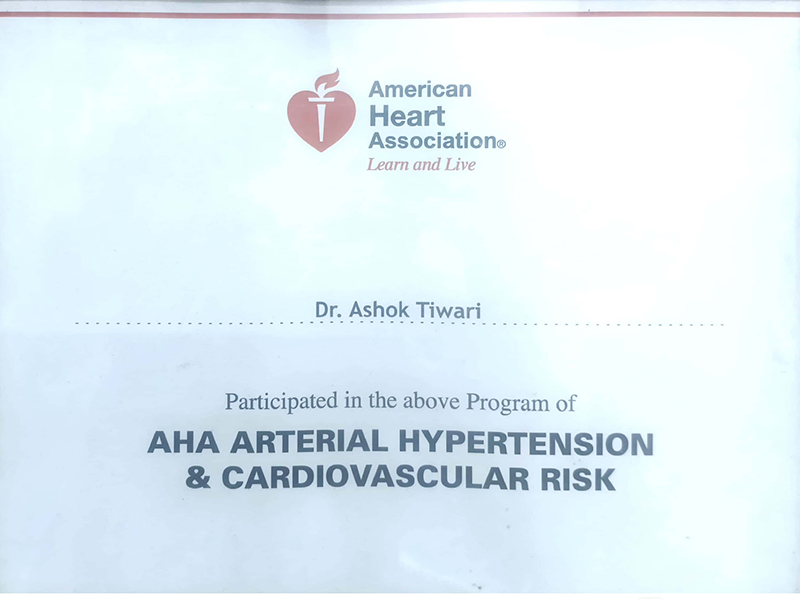 American Heart Association®
Learn and Live

Dr. Ashok Tiwari

Participated in the above Program of

AHA ARTERIAL HYPERTENSION & CARDIOVASCULAR RISK